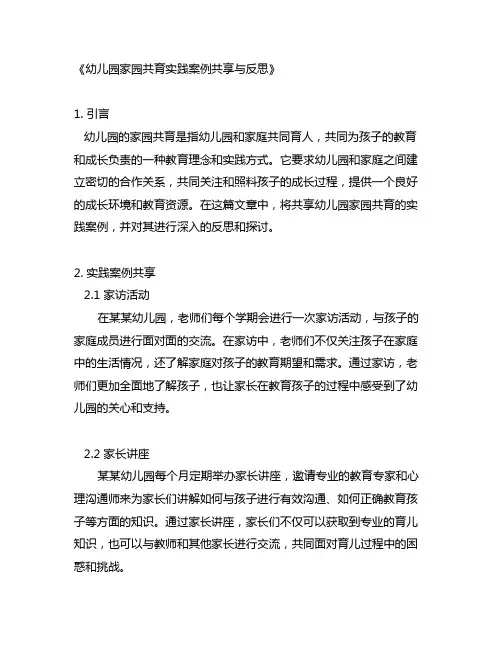 《幼儿园家园共育实践案例共享与反思》

1. 引言

幼儿园的家园共育是指幼儿园和家庭共同育人，共同为孩子的教育和成长负责的一种教育理念和实践方式。它要求幼儿园和家庭之间建立密切的合作关系，共同关注和照料孩子的成长过程，提供一个良好的成长环境和教育资源。在这篇文章中，将共享幼儿园家园共育的实践案例，并对其进行深入的反思和探讨。

2. 实践案例共享

2.1 家访活动

在某某幼儿园，老师们每个学期会进行一次家访活动，与孩子的家庭成员进行面对面的交流。在家访中，老师们不仅关注孩子在家庭中的生活情况，还了解家庭对孩子的教育期望和需求。通过家访，老师们更加全面地了解孩子，也让家长在教育孩子的过程中感受到了幼儿园的关心和支持。

2.2 家长讲座

某某幼儿园每个月定期举办家长讲座，邀请专业的教育专家和心理沟通师来为家长们讲解如何与孩子进行有效沟通、如何正确教育孩子等方面的知识。通过家长讲座，家长们不仅可以获取到专业的育儿知识，也可以与教师和其他家长进行交流，共同面对育儿过程中的困惑和挑战。